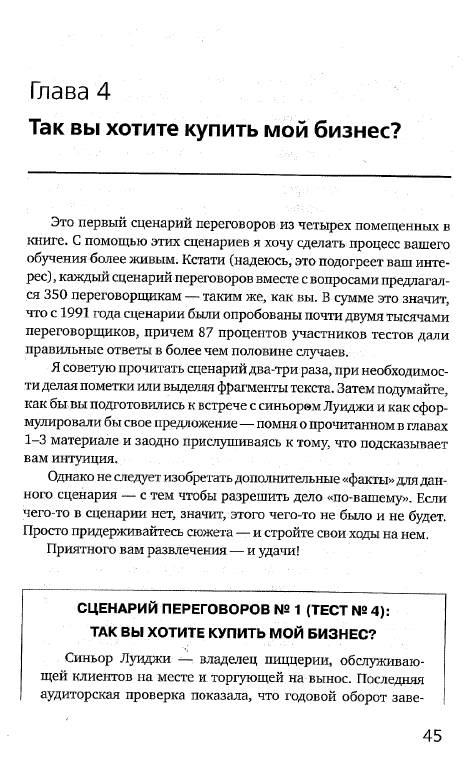 Глава 4
Так вы хотите купить мой бизнес?

Это первый сценарий переговоров из четырех помещенных в книге. С помощью этих сценариев я хочу сделать процесс вашего обучения более живым. Кстати (надеюсь, это подогреет ваш интерес), каждый сценарий переговоров вместе с вопросами предлагался 350 переговорщикам — таким же, как вы. В сумме это значит, что с 1991 года сценарии были опробованы почти двумя тысячами переговорщиков, причем 87 процентов участников тестов дали правильные ответы в более чем половине случаев.

Я советую прочитать сценарий два-три раза, при необходимости делая пометки или выделяя фрагменты текста. Затем подумайте, как бы вы подготовились к встрече с синьором Луиджи и как сформулировали бы свое предложение — помня о прочитанном в главах 1–3 материале и заодно прислушиваясь к тому, что подсказывает вам интуиция.

Однако не следует изобретать дополнительные «факты» для данного сценария — с тем чтобы разрешить дело «по-вашему». Если чего-то в сценарии нет, значит, этого чего-то не было и не будет. Просто придерживайтесь сюжета — и стройте свои ходы на нем.

Приятного вам развлечения — и удачи!

СЦЕНАРИЙ ПЕРЕГОВОРОВ № 1 (ТЕСТ № 4):
ТАК ВЫ ХОТИТЕ КУПИТЬ МОЙ БИЗНЕС?

Синьор Луиджи — владелец пиццерии, обслуживающей клиентов на месте и торгующей на вынос. Последняя аудиторская проверка показала, что годовой оборот заве-

45